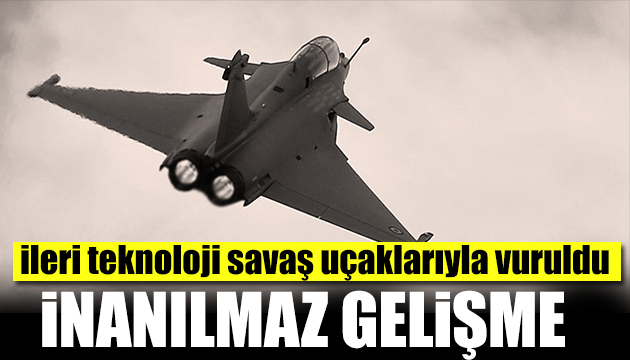 ileri teknoloji savaş uçaklarıyla vuruldu

İNANILMAZ GELİŞME